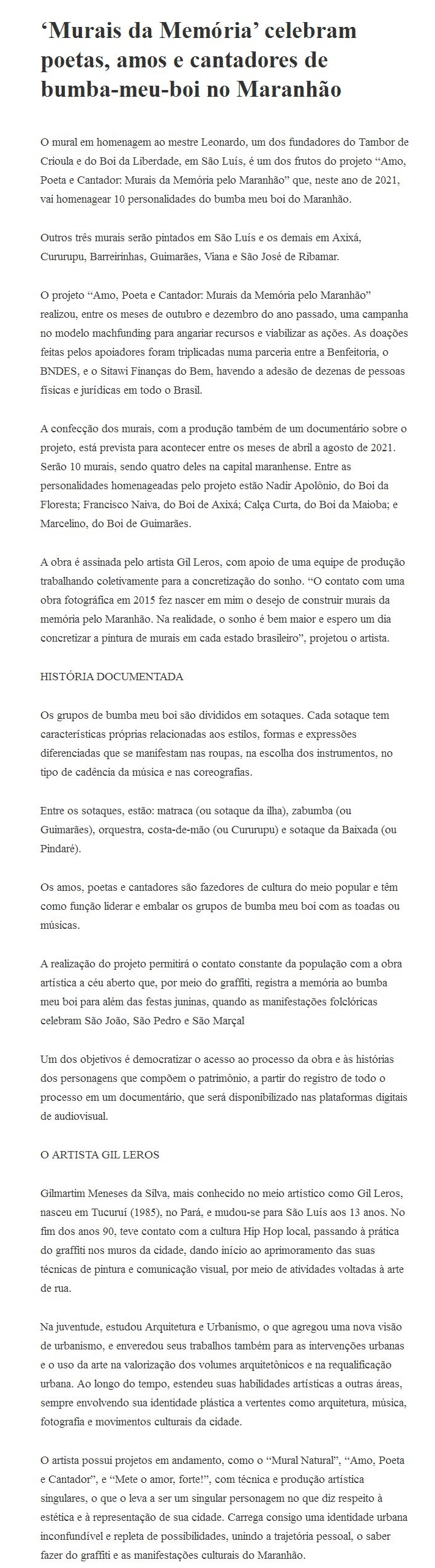 ‘Murais da Memória’ celebram poetas, amos e cantadores de bumba-meu-boi no Maranhão

O mural em homenagem ao mestre Leonardo, um dos fundadores do Tambor de Crioula e do Boi da Liberdade, em São Luís, é um dos frutos do projeto “Amo, Poeta e Cantador: Murais da Memória pelo Maranhão” que, neste ano de 2021, vai homenagear 10 personalidades do bumba meu boi do Maranhão.

Outros três murais serão pintados em São Luís e os demais em Axixá, Cururupu, Barreirinhas, Guimarães, Viana e São José de Ribamar.

O projeto “Amo, Poeta e Cantador: Murais da Memória pelo Maranhão” realizou, entre os meses de outubro e dezembro do ano passado, uma campanha no modelo machfunding para angariar recursos e viabilizar as ações. As doações feitas pelos apoiadores foram triplicadas numa parceria entre a Benfeitoria, o BNDES, e o Sitawi Finanças do Bem, havendo a adesão de dezenas de pessoas físicas e jurídicas em todo o Brasil.

A confecção dos murais, com a produção também de um documentário sobre o projeto, está prevista para acontecer entre os meses de abril a agosto de 2021. Serão 10 murais, sendo quatro deles na capital maranhense. Entre as personalidades homenageadas pelo projeto estão Nadir Apolônio, do Boi da Floresta; Francisco Naiva, do Boi de Axixá; Calça Curta, do Boi da Maioba; e Marcelino, do Boi de Guimarães.

A obra é assinada pelo artista Gil Leros, com apoio de uma equipe de produção trabalhando coletivamente para a concretização do sonho. “O contato com uma obra fotográfica em 2015 fez nascer em mim o desejo de construir murais da memória pelo Maranhão. Na realidade, o sonho é bem maior e espero um dia concretizar a pintura de murais em cada estado brasileiro”, projetou o artista.

HISTÓRIA DOCUMENTADA

Os grupos de bumba meu boi são divididos em sotaques. Cada sotaque tem características próprias relacionadas aos estilos, formas e expressões diferenciadas que se manifestam nas roupas, na escolha dos instrumentos, no tipo de cadência da música e nas coreografias.

Entre os sotaques, estão: matraca (ou sotaque da ilha), zabumba (ou Guimarães), orquestra, costa-de-mão (ou Cururupu) e sotaque da Baixada (ou Pindaré).

Os amos, poetas e cantadores são fazedores de cultura do meio popular e têm como função liderar e embalar os grupos de bumba meu boi com as toadas ou músicas.

A realização do projeto permitirá o contato constante da população com a obra artística a céu aberto que, por meio do graffiti, registra a memória ao bumba meu boi para além das festas juninas, quando as manifestações folclóricas celebram São João, São Pedro e São Marçal

Um dos objetivos é democratizar o acesso ao processo da obra e às histórias dos personagens que compõem o patrimônio, a partir do registro de todo o processo em um documentário, que será disponibilizado nas plataformas digitais de audiovisual.

O ARTISTA GIL LEROS

Gilmartim Meneses da Silva, mais conhecido no meio artístico como Gil Leros, nasceu em Tucuruí (1985), no Pará, e mudou-se para São Luís aos 13 anos. No fim dos anos 90, teve contato com a cultura Hip Hop local, passando à prática do graffiti nos muros da cidade, dando início ao aprimoramento das suas técnicas de pintura e comunicação visual, por meio de atividades voltadas à arte de rua.

Na juventude, estudou Arquitetura e Urbanismo, o que agregou uma nova visão de urbanismo, e enveredou seus trabalhos também para as intervenções urbanas e o uso da arte na valorização dos volumes arquitetônicos e na requalificação urbana. Ao longo do tempo, estendeu suas habilidades artísticas a outras áreas, sempre envolvendo sua identidade plástica a vertentes como arquitetura, música, fotografia e movimentos culturais da cidade.

O artista possui projetos em andamento, como o “Mural Natural”, “Amo, Poeta e Cantador”, e “Mete o amor, forte!”, com técnica e produção artística singulares, o que o leva a ser um singular personagem no que diz respeito à estética e à representação de sua cidade. Carrega consigo uma identidade urbana inconfundível e repleta de possibilidades, unindo a trajetória pessoal, o saber fazer do graffiti e as manifestações culturais do Maranhão.